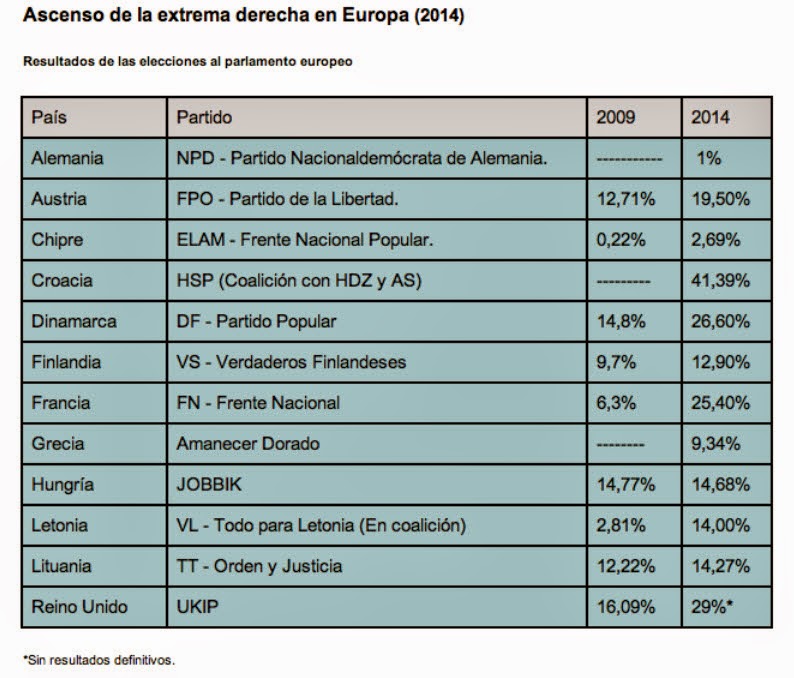 Ascenso de la extrema derecha en Europa (2014)

Resultados de las elecciones al parlamento europeo

| País | Partido | 2009 | 2014 |
|---|---|---|---|
| Alemania | NPD - Partido Nacionaldemócrata de Alemania. | ------------ | 1% |
| Austria | FPO - Partido de la Libertad. | 12,71% | 19,50% |
| Chipre | ELAM - Frente Nacional Popular. | 0,22% | 2,69% |
| Croacia | HSP (Coalición con HDZ y AS) | --------- | 41,39% |
| Dinamarca | DF - Partido Popular | 14,8% | 26,60% |
| Finlandia | VS - Verdaderos Finlandeses | 9,7% | 12,90% |
| Francia | FN - Frente Nacional | 6,3% | 25,40% |
| Grecia | Amanecer Dorado | -------- | 9,34% |
| Hungría | JOBBIK | 14,77% | 14,68% |
| Letonia | VL - Todo para Letonia (En coalición) | 2,81% | 14,00% |
| Lituania | TT - Orden y Justicia | 12,22% | 14,27% |
| Reino Unido | UKIP | 16,09% | 29%* |

*Sin resultados definitivos.